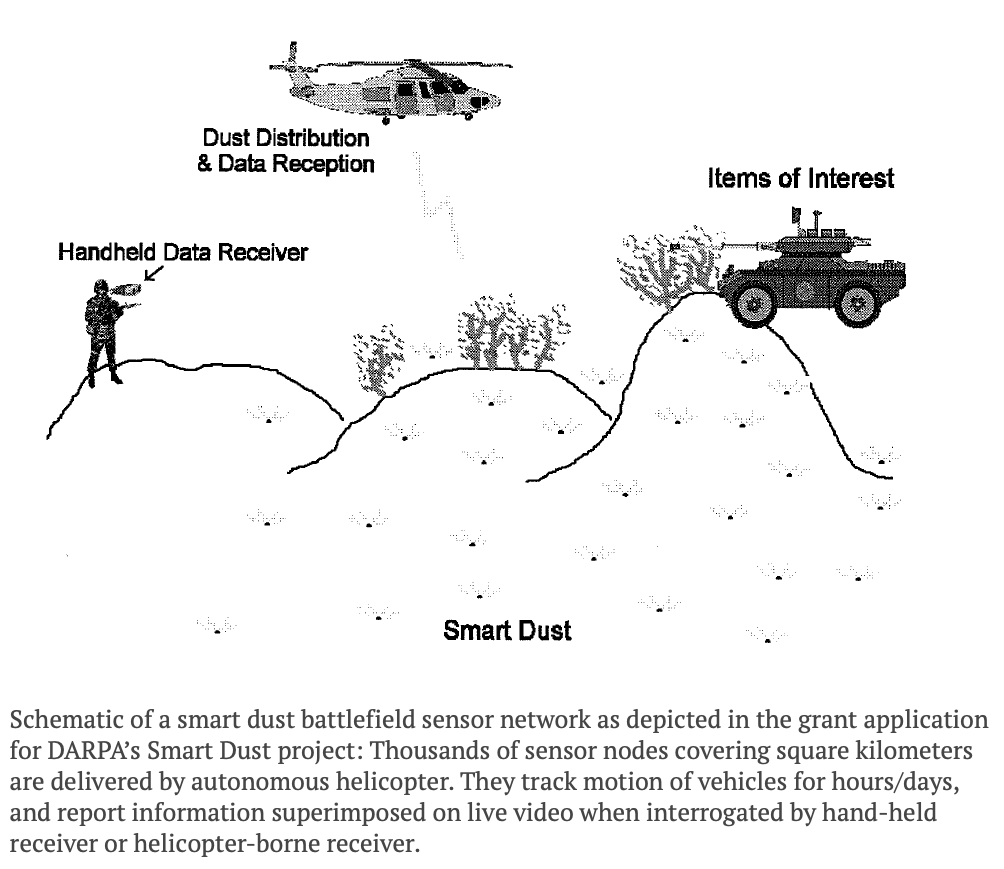 Dust Distribution
& Data Reception

Items of Interest

Handheld Data Receiver

Smart Dust

Schematic of a smart dust battlefield sensor network as depicted in the grant application for DARPA's Smart Dust project: Thousands of sensor nodes covering square kilometers are delivered by autonomous helicopter. They track motion of vehicles for hours/days, and report information superimposed on live video when interrogated by hand-held receiver or helicopter-borne receiver.